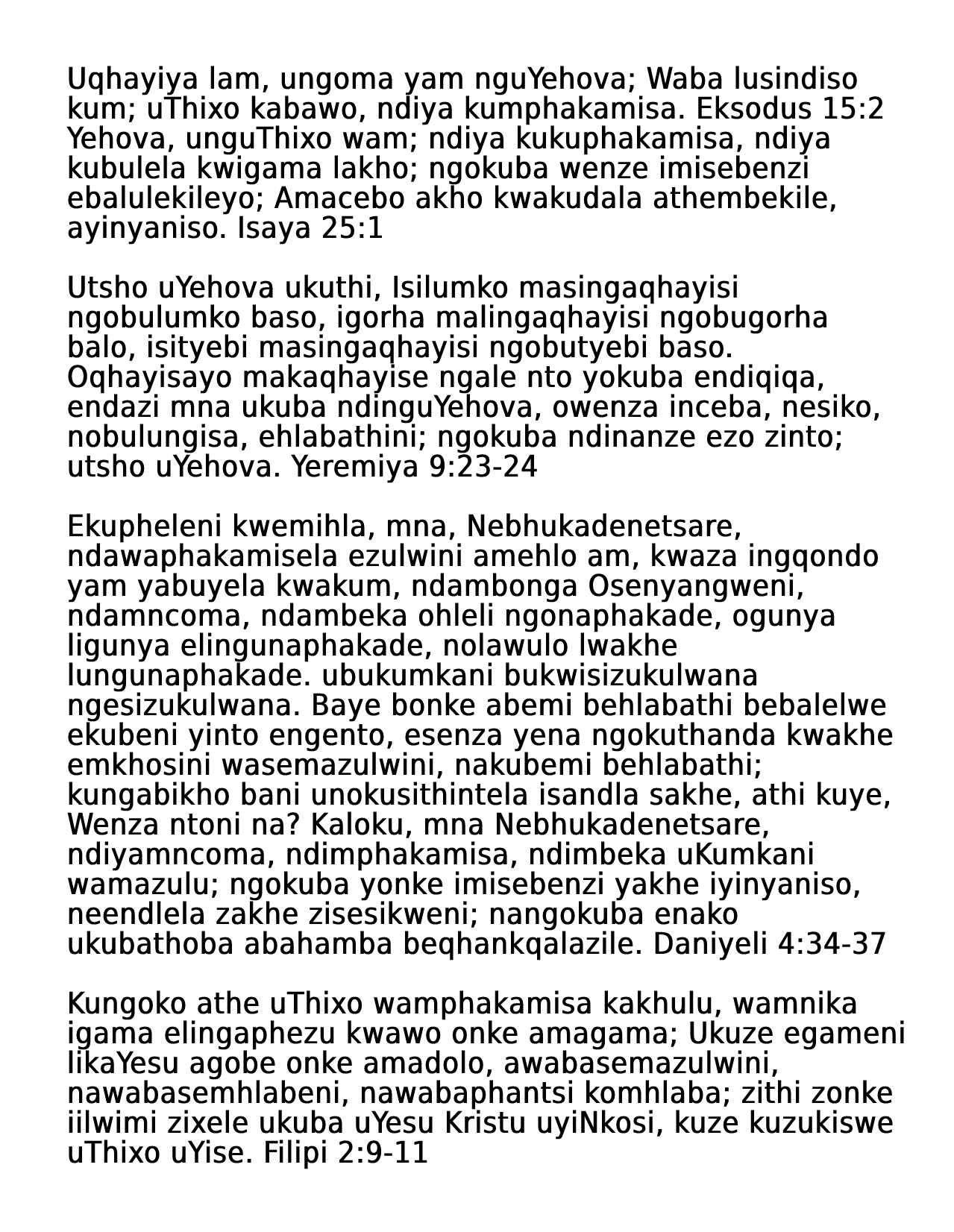 Uqhayiya lam, ungoma yam nguYehova; Waba lusindiso kum; uThixo kabawo, ndiya kumphakamisa. Eksodus 15:2 Yehova, unguThixo wam; ndiya kukuphakamisa, ndiya kubulela kwigama lakho; ngokuba wenze imisebenzi ebalulekileyo; Amacebo akho kwakudala athembekile, ayinyaniso. Isaya 25:1

Utsho uYehova ukuthi, Isilumko masingaqhayisi ngobulumko baso, igorha malingaqhayisi ngobugorha balo, isityebi masingaqhayisi ngobutyebi baso. Oqhayisayo makaqhayise ngale nto yokuba endiqiqa, endazi mna ukuba ndinguYehova, owenza inceba, nesiko, nobulungisa, ehlabathini; ngokuba ndinanze ezo zinto; utsho uYehova. Yeremiya 9:23-24

Ekupheleni kwemihla, mna, Nebhukadenetsare, ndawaphakamisela ezulwini amehlo am, kwaza ingqondo yam yabuyela kwakum, ndambonga Osenyangweni, ndamncoma, ndambeka ohleli ngonaphakade, ogunya ligunya elingunaphakade, nolawulo lwakhe lungunaphakade. ubukumkani bukwisizukulwana ngesizukulwana. Baye bonke abemi behlabathi bebalelwe ekubeni yinto engento, esenza yena ngokuthanda kwakhe emkhosini wasemazulwini, nakubemi behlabathi; kungabikho bani unokusithintela isandla sakhe, athi kuye, Wenza ntoni na? Kaloku, mna Nebhukadenetsare, ndiyamncoma, ndimphakamisa, ndimbeka uKumkani wamazulu; ngokuba yonke imisebenzi yakhe iyinyaniso, neendlela zakhe zisesikweni; nangokuba enako ukubathoba abahamba beqhankqalazile. Daniyeli 4:34-37

Kungoko athe uThixo wamphakamisa kakhulu, wamnika igama elingaphezu kwawo onke amagama; Ukuze egameni likaYesu agobe onke amadolo, awabasemazulwini, nawabasemhlabeni, nawabaphantsi komhlaba; zithi zonke iilwimi zixele ukuba uYesu Kristu uyiNkosi, kuze kuzukiswe uThixo uYise. Filipi 2:9-11